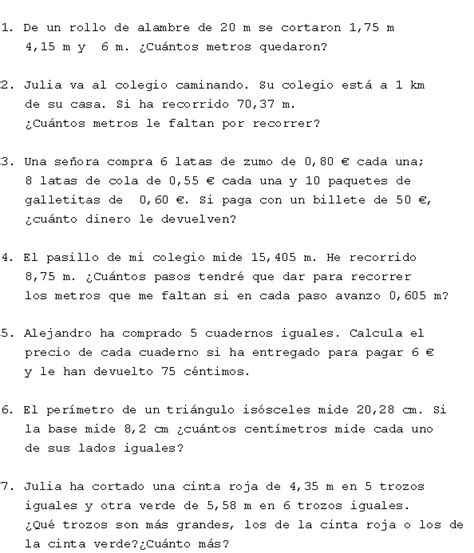 1. De un rollo de alambre de 20 m se cortaron 1,75 m 4,15 m y 6 m. ¿Cuántos metros quedaron?

2. Julia va al colegio caminando. Su colegio está a 1 km de su casa. Si ha recorrido 70,37 m. ¿Cuántos metros le faltan por recorrer?

3. Una señora compra 6 latas de zumo de 0,80 € cada una; 8 latas de cola de 0,55 € cada una y 10 paquetes de galletitas de 0,60 €. Si paga con un billete de 50 €, ¿cuánto dinero le devuelven?

4. El pasillo de mi colegio mide 15,405 m. He recorrido 8,75 m. ¿Cuántos pasos tendré que dar para recorrer los metros que me faltan si en cada paso avanzo 0,605 m?

5. Alejandro ha comprado 5 cuadernos iguales. Calcula el precio de cada cuaderno si ha entregado para pagar 6 € y le han devuelto 75 céntimos.

6. El perímetro de un triángulo isósceles mide 20,28 cm. Si la base mide 8,2 cm ¿cuántos centímetros mide cada uno de sus lados iguales?

7. Julia ha cortado una cinta roja de 4,35 m en 5 trozos iguales y otra verde de 5,58 m en 6 trozos iguales. ¿Qué trozos son más grandes, los de la cinta roja o los de la cinta verde?¿Cuánto más?